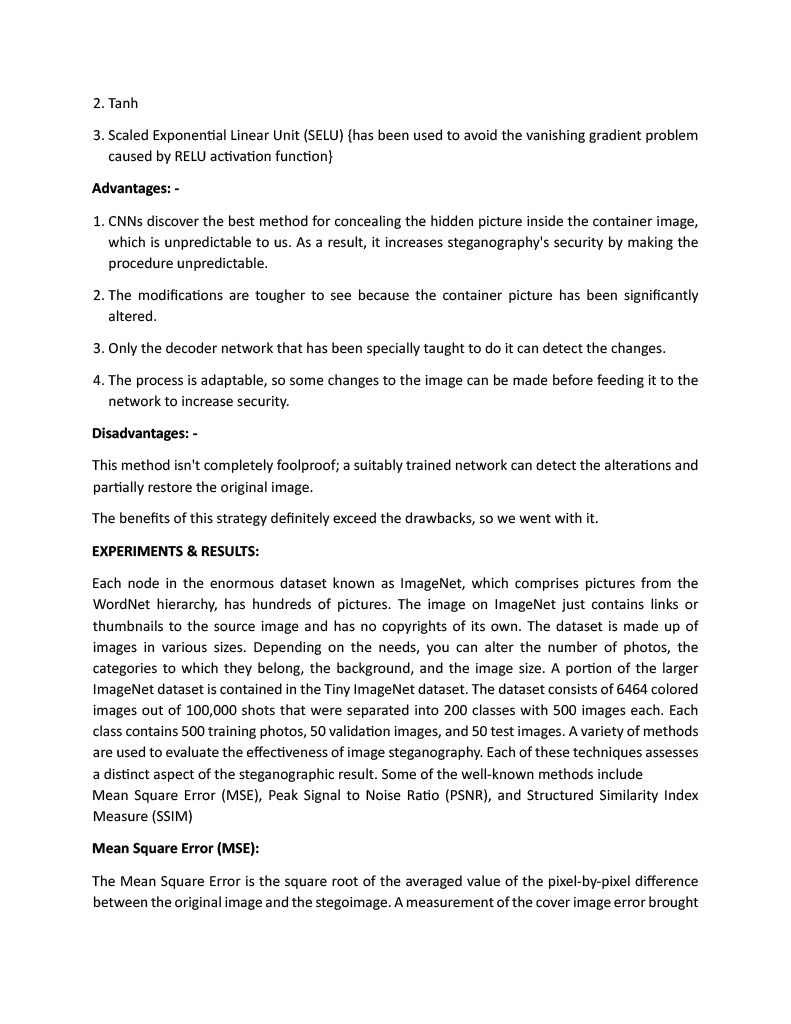 2. Tanh

3. Scaled Exponential Linear Unit (SELU) {has been used to avoid the vanishing gradient problem caused by RELU activation function}

Advantages: -

1. CNNs discover the best method for concealing the hidden picture inside the container image, which is unpredictable to us. As a result, it increases steganography's security by making the procedure unpredictable.

2. The modifications are tougher to see because the container picture has been significantly altered.

3. Only the decoder network that has been specially taught to do it can detect the changes.

4. The process is adaptable, so some changes to the image can be made before feeding it to the network to increase security.

Disadvantages: -

This method isn't completely foolproof; a suitably trained network can detect the alterations and partially restore the original image.

The benefits of this strategy definitely exceed the drawbacks, so we went with it.

EXPERIMENTS & RESULTS:

Each node in the enormous dataset known as ImageNet, which comprises pictures from the WordNet hierarchy, has hundreds of pictures. The image on ImageNet just contains links or thumbnails to the source image and has no copyrights of its own. The dataset is made up of images in various sizes. Depending on the needs, you can alter the number of photos, the categories to which they belong, the background, and the image size. A portion of the larger ImageNet dataset is contained in the Tiny ImageNet dataset. The dataset consists of 6464 colored images out of 100,000 shots that were separated into 200 classes with 500 images each. Each class contains 500 training photos, 50 validation images, and 50 test images. A variety of methods are used to evaluate the effectiveness of image steganography. Each of these techniques assesses a distinct aspect of the steganographic result. Some of the well-known methods include
Mean Square Error (MSE), Peak Signal to Noise Ratio (PSNR), and Structured Similarity Index Measure (SSIM)

Mean Square Error (MSE):

The Mean Square Error is the square root of the averaged value of the pixel-by-pixel difference between the original image and the stegoimage. A measurement of the cover image error brought